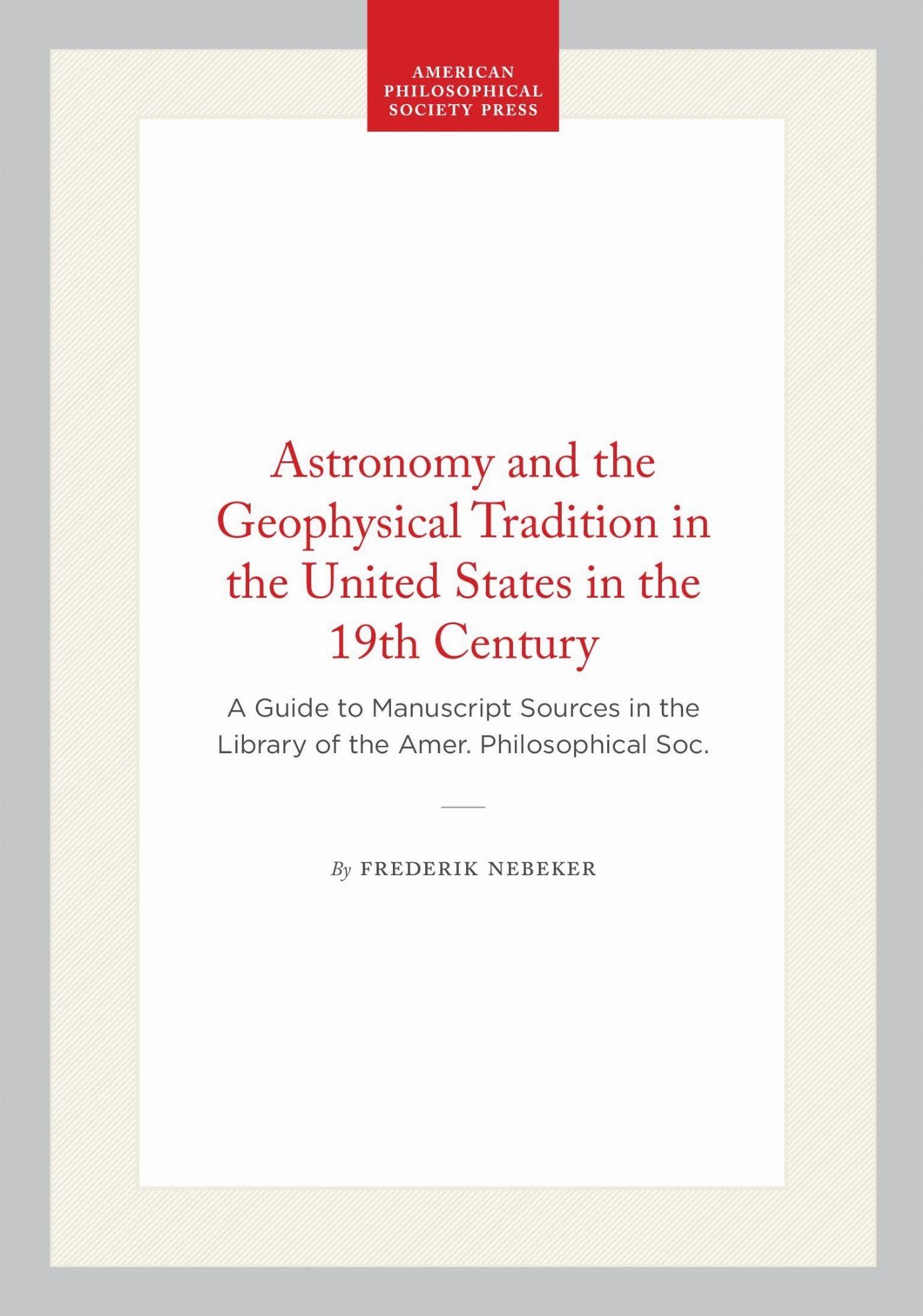 AMERICAN PHILOSOPHICAL SOCIETY PRESS

Astronomy and the Geophysical Tradition in the United States in the 19th Century

A Guide to Manuscript Sources in the Library of the Amer. Philosophical Soc.

By FREDERIK NEBEKER